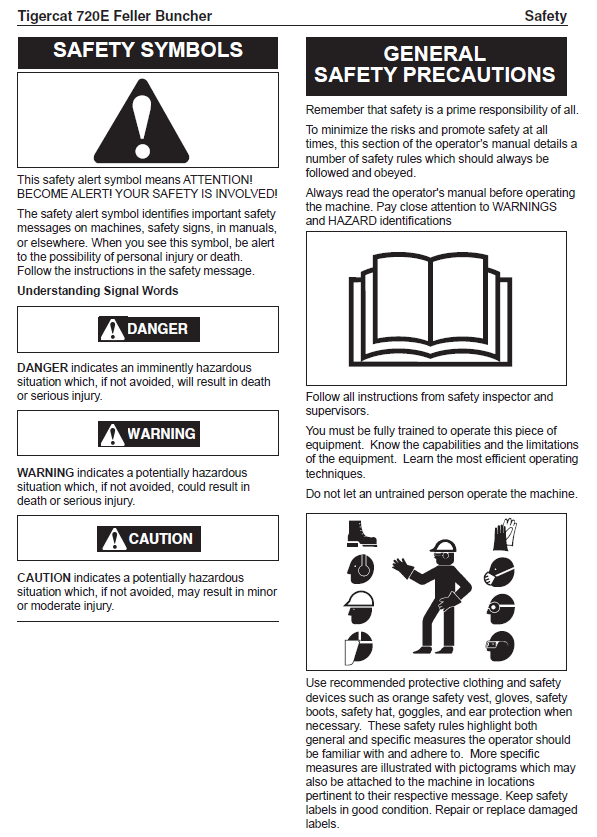 Tigercat 720E Feller Buncher

Safety

SAFETY SYMBOLS

This safety alert symbol means ATTENTION! BECOME ALERT! YOUR SAFETY IS INVOLVED!

The safety alert symbol identifies important safety messages on machines, safety signs, in manuals, or elsewhere. When you see this symbol, be alert to the possibility of personal injury or death. Follow the instructions in the safety message.

Understanding Signal Words

DANGER

DANGER indicates an imminently hazardous situation which, if not avoided, will result in death or serious injury.

WARNING

WARNING indicates a potentially hazardous situation which, if not avoided, could result in death or serious injury.

CAUTION

CAUTION indicates a potentially hazardous situation which, if not avoided, may result in minor or moderate injury.

GENERAL SAFETY PRECAUTIONS

Remember that safety is a prime responsibility of all.

To minimize the risks and promote safety at all times, this section of the operator's manual details a number of safety rules which should always be followed and obeyed.

Always read the operator's manual before operating the machine. Pay close attention to WARNINGS and HAZARD identifications

Follow all instructions from safety inspector and supervisors.

You must be fully trained to operate this piece of equipment. Know the capabilities and the limitations of the equipment. Learn the most efficient operating techniques.

Do not let an untrained person operate the machine.

Use recommended protective clothing and safety devices such as orange safety vest, gloves, safety boots, safety hat, goggles, and ear protection when necessary. These safety rules highlight both general and specific measures the operator should be familiar with and adhere to. More specific measures are illustrated with pictograms which may also be attached to the machine in locations pertinent to their respective message. Keep safety labels in good condition. Repair or replace damaged labels.